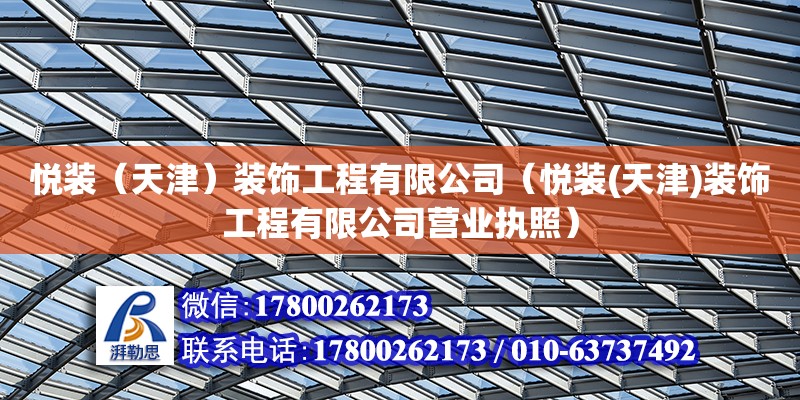 悦装（天津）装饰工程有限公司（悦装(天津)装饰工程有限公司营业执照）

湃勒思

微信:17800262173

联系电话:17800262173 / 010-63737492